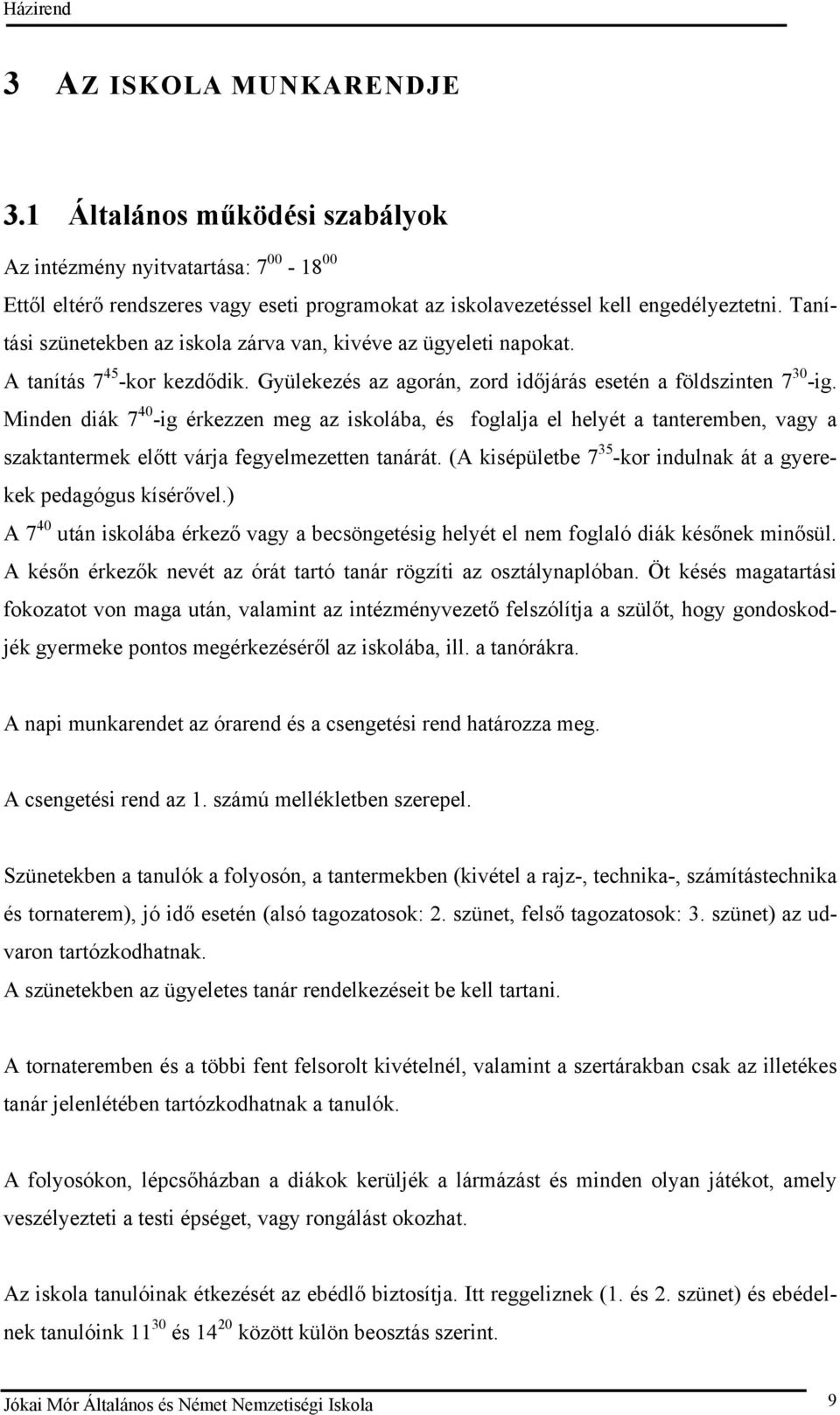 Házirend

3 AZ ISKOLA MUNKARENDJE

3.1 Általános működési szabályok

Az intézmény nyitvatartása: $7^{00}$ - $18^{00}$
Ettől eltérő rendszeres vagy eseti programokat az iskolavezetéssel kell engedélyeztetni. Tanítási szünetekben az iskola zárva van, kivéve az ügyeleti napokat.
A tanítás $7^{45}$-kor kezdődik. Gyülekezés az agorán, zord időjárás esetén a földszinten $7^{30}$-ig. Minden diák $7^{40}$-ig érkezzen meg az iskolába, és foglalja el helyét a tanteremben, vagy a szaktantermek előtt várja fegyelmezetten tanárát. (A kisépületbe $7^{35}$-kor indulnak át a gyerekek pedagógus kísérővel.)
A $7^{40}$ után iskolába érkező vagy a becsöngetésig helyét el nem foglaló diák későnek minősül. A későn érkezők nevét az órát tartó tanár rögzíti az osztálynaplóban. Öt késés magatartási fokozatot von maga után, valamint az intézményvezető felszólítja a szülőt, hogy gondoskodjék gyermeke pontos megérkezéséről az iskolába, ill. a tanórákra.

A napi munkarendet az órarend és a csengetési rend határozza meg.

A csengetési rend az 1. számú mellékletben szerepel.

Szünetekben a tanulók a folyosón, a tantermekben (kivétel a rajz-, technika-, számítástechnika és tornaterem), jó idő esetén (alsó tagozatosok: 2. szünet, felső tagozatosok: 3. szünet) az udvaron tartózkodhatnak.
A szünetekben az ügyeletes tanár rendelkezéseit be kell tartani.

A tornateremben és a többi fent felsorolt kivételnél, valamint a szertárakban csak az illetékes tanár jelenlétében tartózkodhatnak a tanulók.

A folyosókon, lépcsőházban a diákok kerüljék a lármázást és minden olyan játékot, amely veszélyezteti a testi épséget, vagy rongálást okozhat.

Az iskola tanulóinak étkezését az ebédlő biztosítja. Itt reggeliznek (1. és 2. szünet) és ebédelnek tanulóink $11^{30}$ és $14^{20}$ között külön beosztás szerint.

Jókai Mór Általános és Német Nemzetiségi Iskola 9